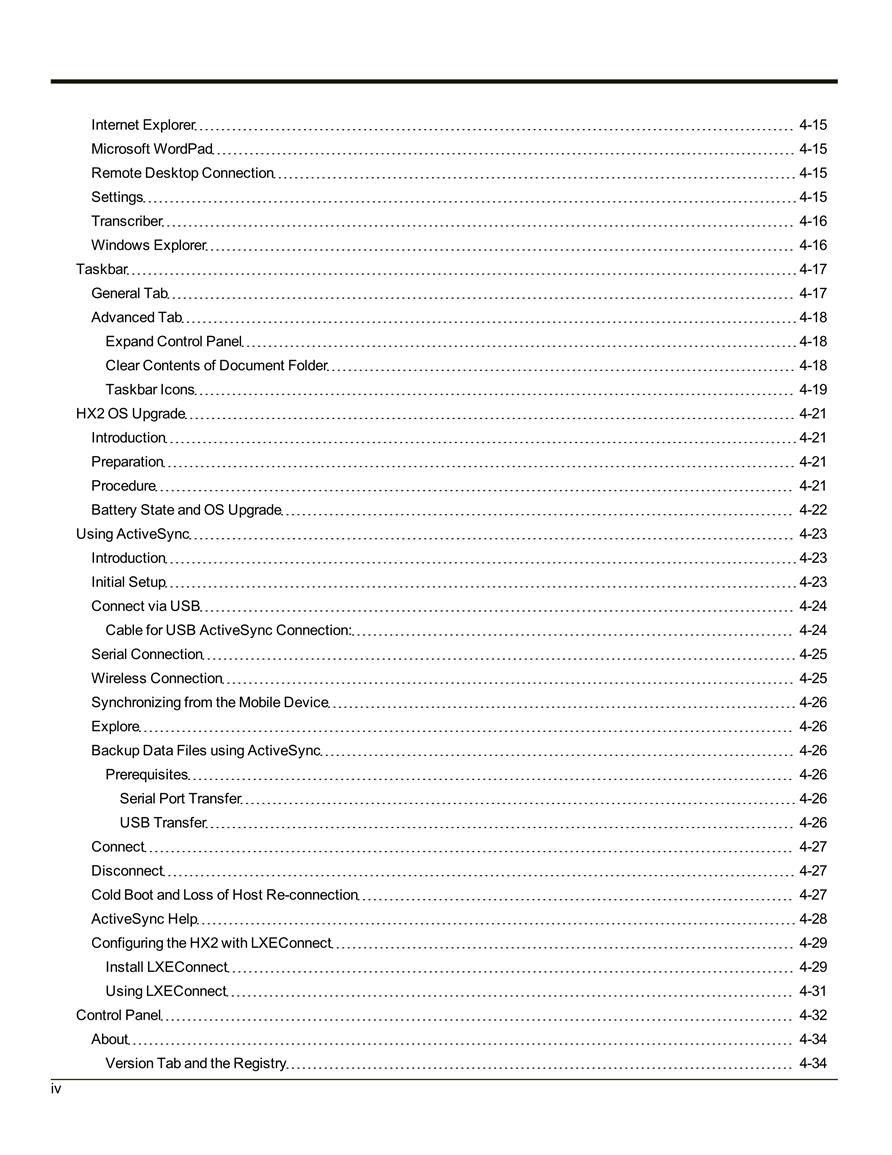 Internet Explorer 4-15
Microsoft WordPad 4-15
Remote Desktop Connection 4-15
Settings 4-15
Transcriber 4-16
Windows Explorer 4-16
Taskbar 4-17
General Tab 4-17
Advanced Tab 4-18
Expand Control Panel 4-18
Clear Contents of Document Folder 4-18
Taskbar Icons 4-19
HX2 OS Upgrade 4-21
Introduction 4-21
Preparation 4-21
Procedure 4-21
Battery State and OS Upgrade 4-22
Using ActiveSync 4-23
Introduction 4-23
Initial Setup 4-23
Connect via USB 4-24
Cable for USB ActiveSync Connection: 4-24
Serial Connection 4-25
Wireless Connection 4-25
Synchronizing from the Mobile Device 4-26
Explore 4-26
Backup Data Files using ActiveSync 4-26
Prerequisites 4-26
Serial Port Transfer 4-26
USB Transfer 4-26
Connect 4-27
Disconnect 4-27
Cold Boot and Loss of Host Re-connection 4-27
ActiveSync Help 4-28
Configuring the HX2 with LXEConnect 4-29
Install LXEConnect 4-29
Using LXEConnect 4-31
Control Panel 4-32
About 4-34
Version Tab and the Registry 4-34
iv